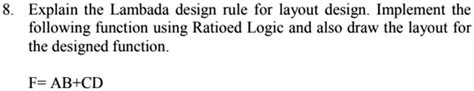 8. Explain the Lambada design rule for layout design. Implement the following function using Ratioed Logic and also draw the layout for the designed function.

F= AB+CD